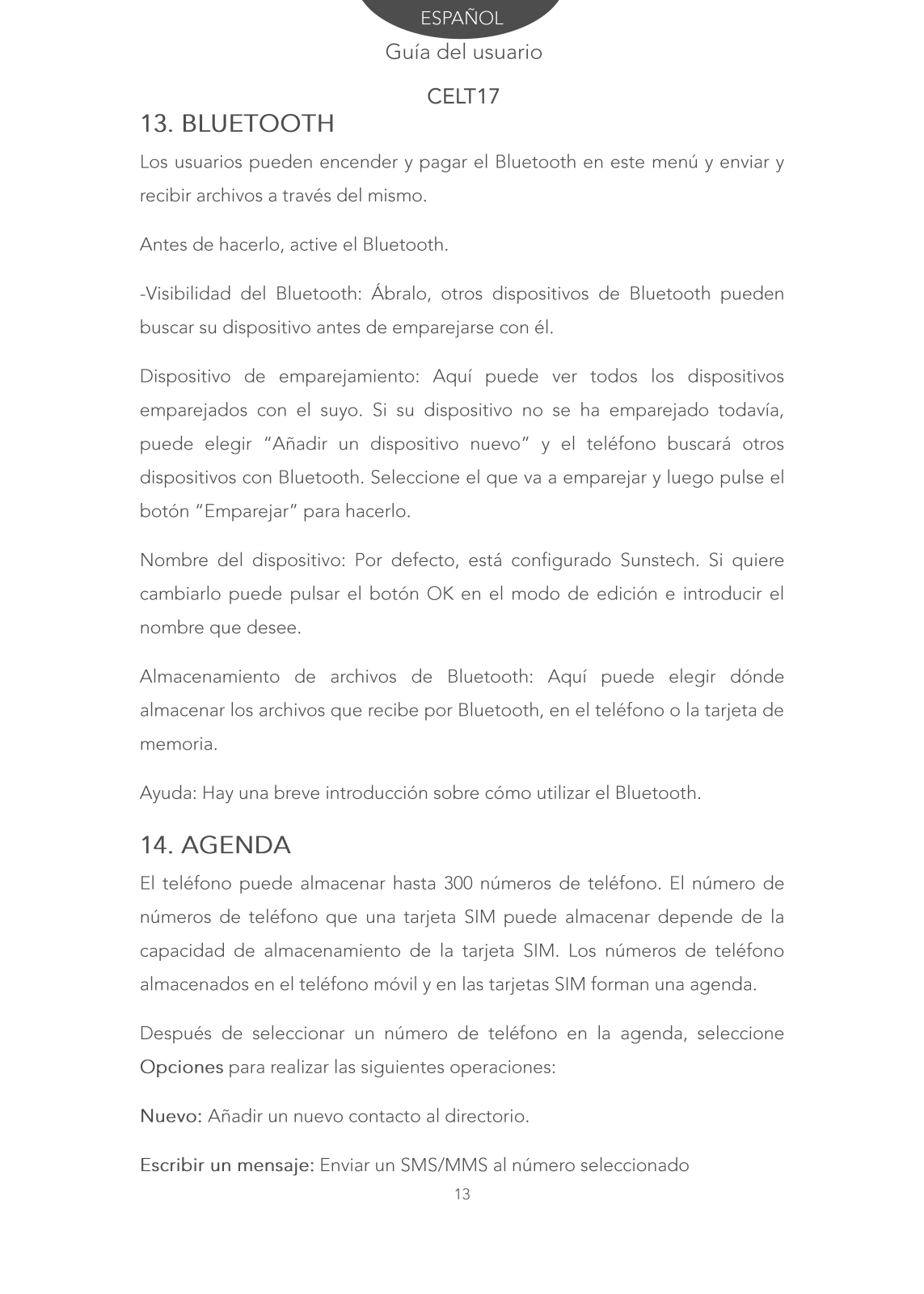 ESPAÑOL
Guía del usuario
CELT17

13. BLUETOOTH

Los usuarios pueden encender y pagar el Bluetooth en este menú y enviar y recibir archivos a través del mismo.

Antes de hacerlo, active el Bluetooth.

-Visibilidad del Bluetooth: Ábralo, otros dispositivos de Bluetooth pueden buscar su dispositivo antes de emparejarse con él.

Dispositivo de emparejamiento: Aquí puede ver todos los dispositivos emparejados con el suyo. Si su dispositivo no se ha emparejado todavía, puede elegir “Añadir un dispositivo nuevo” y el teléfono buscará otros dispositivos con Bluetooth. Seleccione el que va a emparejar y luego pulse el botón “Emparejar” para hacerlo.

Nombre del dispositivo: Por defecto, está configurado Sunstech. Si quiere cambiarlo puede pulsar el botón OK en el modo de edición e introducir el nombre que desee.

Almacenamiento de archivos de Bluetooth: Aquí puede elegir dónde almacenar los archivos que recibe por Bluetooth, en el teléfono o la tarjeta de memoria.

Ayuda: Hay una breve introducción sobre cómo utilizar el Bluetooth.

14. AGENDA

El teléfono puede almacenar hasta 300 números de teléfono. El número de números de teléfono que una tarjeta SIM puede almacenar depende de la capacidad de almacenamiento de la tarjeta SIM. Los números de teléfono almacenados en el teléfono móvil y en las tarjetas SIM forman una agenda.

Después de seleccionar un número de teléfono en la agenda, seleccione Opciones para realizar las siguientes operaciones:

Nuevo: Añadir un nuevo contacto al directorio.

Escribir un mensaje: Enviar un SMS/MMS al número seleccionado

13